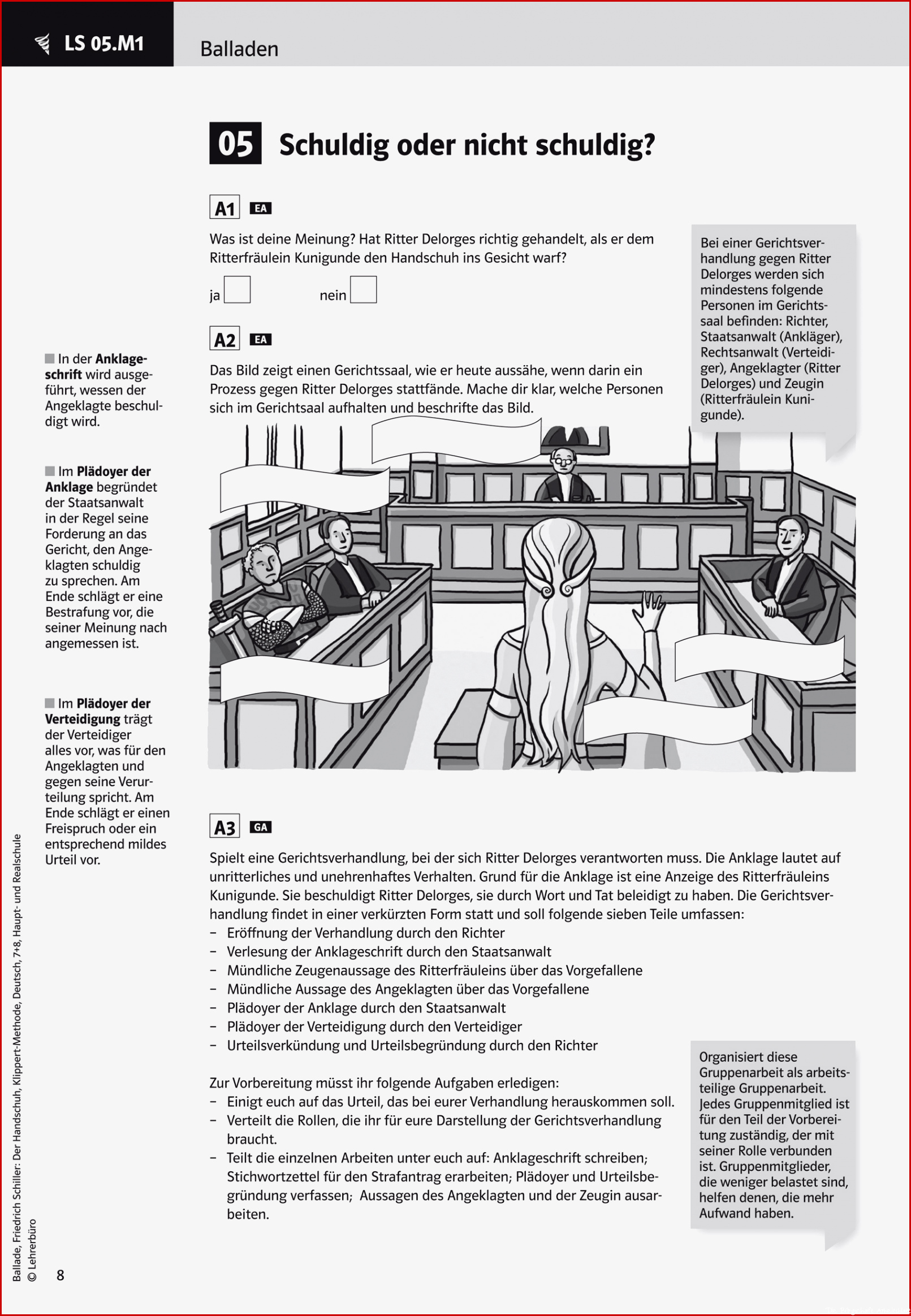 LS 05.M1

Balladen

05 Schuldig oder nicht schuldig?

A1 EA

Was ist deine Meinung? Hat Ritter Delorges richtig gehandelt, als er dem Ritterfräulein Kunigunde den Handschuh ins Gesicht warf?

ja nein

Bei einer Gerichtsverhandlung gegen Ritter Delorges werden sich mindestens folgende Personen im Gerichtssaal befinden: Richter, Staatsanwalt (Ankläger), Rechtsanwalt (Verteidiger), Angeklagter (Ritter Delorges) und Zeugin (Ritterfräulein Kunigunde).

A2 EA

Das Bild zeigt einen Gerichtssaal, wie er heute aussähe, wenn darin ein Prozess gegen Ritter Delorges stattfände. Mache dir klar, welche Personen sich im Gerichtsaal aufhalten und beschrifte das Bild.

In der Anklageschrift wird ausgeführt, wessen der Angeklagte beschuldigt wird.

Im Plädoyer der Anklage begründet der Staatsanwalt in der Regel seine Forderung an das Gericht, den Angeklagten schuldig zu sprechen. Am Ende schlägt er eine Bestrafung vor, die seiner Meinung nach angemessen ist.

Im Plädoyer der Verteidigung trägt der Verteidiger alles vor, was für den Angeklagten und gegen seine Verurteilung spricht. Am Ende schlägt er einen Freispruch oder ein entsprechend mildes Urteil vor.

A3 GA

Spielt eine Gerichtsverhandlung, bei der sich Ritter Delorges verantworten muss. Die Anklage lautet auf unritterliches und unehrenhaftes Verhalten. Grund für die Anklage ist eine Anzeige des Ritterfräuleins Kunigunde. Sie beschuldigt Ritter Delorges, sie durch Wort und Tat beleidigt zu haben. Die Gerichtsverhandlung findet in einer verkürzten Form statt und soll folgende sieben Teile umfassen:
– Eröffnung der Verhandlung durch den Richter
– Verlesung der Anklageschrift durch den Staatsanwalt
– Mündliche Zeugenaussage des Ritterfräuleins über das Vorgefallene
– Mündliche Aussage des Angeklagten über das Vorgefallene
– Plädoyer der Anklage durch den Staatsanwalt
– Plädoyer der Verteidigung durch den Verteidiger
– Urteilsverkündung und Urteilsbegründung durch den Richter

Zur Vorbereitung müsst ihr folgende Aufgaben erledigen:
– Einigt euch auf das Urteil, das bei eurer Verhandlung herauskommen soll.
– Verteilt die Rollen, die ihr für eure Darstellung der Gerichtsverhandlung braucht.
– Teilt die einzelnen Arbeiten unter euch auf: Anklageschrift schreiben; Stichwortzettel für den Strafantrag erarbeiten; Plädoyer und Urteilsbegründung verfassen; Aussagen des Angeklagten und der Zeugin ausarbeiten.

Organisiert diese Gruppenarbeit als arbeitsteilige Gruppenarbeit. Jedes Gruppenmitglied ist für den Teil der Vorbereitung zuständig, der mit seiner Rolle verbunden ist. Gruppenmitglieder, die weniger belastet sind, helfen denen, die mehr Aufwand haben.

Ballade, Friedrich Schiller: Der Handschuh, Klippert-Methode, Deutsch, 7+8, Haupt- und Realschule
© Lehrerbüro

8